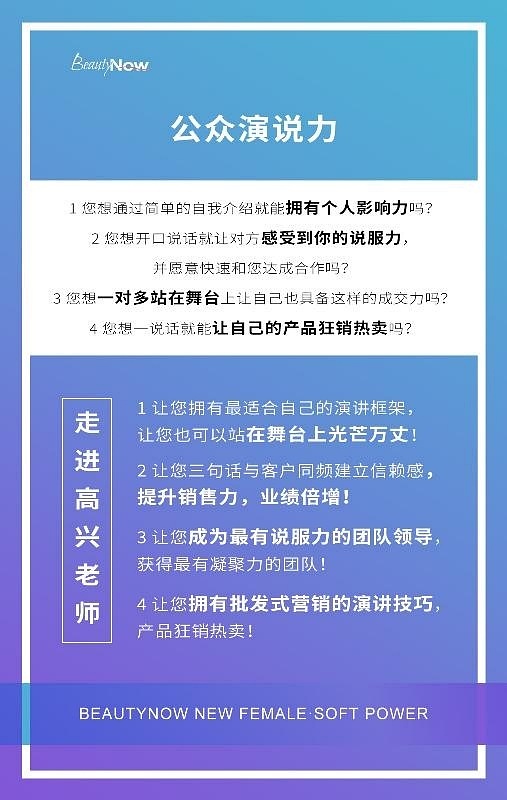 BeautyNow

公众演说力

1 您想通过简单的自我介绍就能拥有个人影响力吗？

2 您想开口说话就让对方感受到你的说服力，并愿意快速和您达成合作吗？

3 您想一对多站在舞台上让自己也具备这样的成交力吗？

4 您想一说话就能让自己的产品狂销热卖吗？

走进高兴老师

1 让您拥有最适合自己的演讲框架，让您也可以站在舞台上光芒万丈！

2 让您三句话与客户同频建立信赖感，提升销售力，业绩倍增！

3 让您成为最有说服力的团队领导，获得最有凝聚力的团队！

4 让您拥有批发式营销的演讲技巧，产品狂销热卖！

BEAUTYNOW NEW FEMALE·SOFT POWER